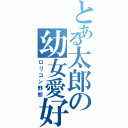 とある太郎の幼女愛好

ロリコン野郎